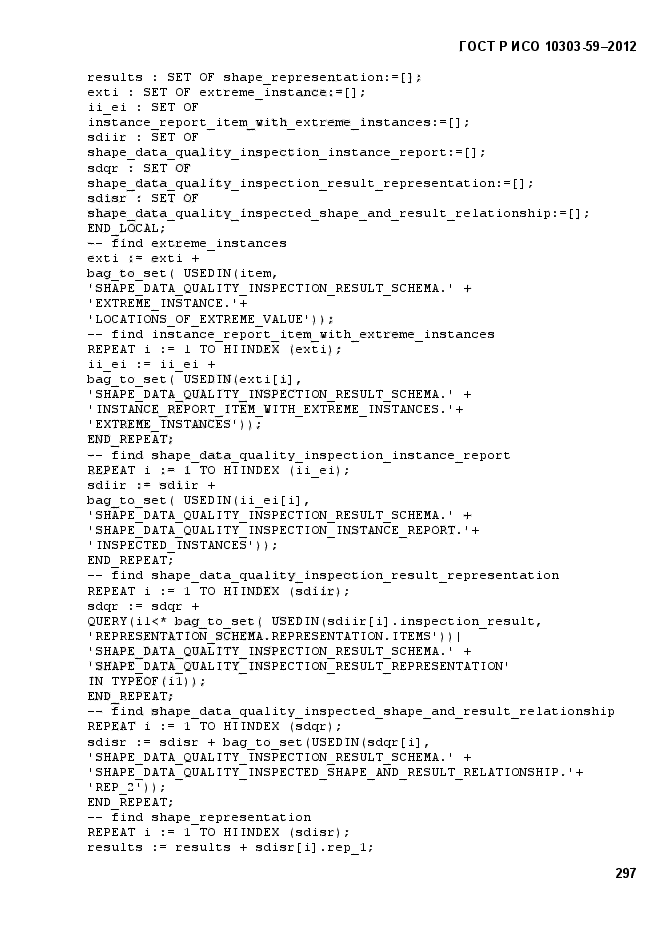 ГОСТ Р ИСО 10303-59–2012

results : SET OF shape_representation:=[];
exti : SET OF extreme_instance:=[];
ii_ei : SET OF
instance_report_item_with_extreme_instances:=[];
sdiir : SET OF
shape_data_quality_inspection_instance_report:=[];
sdqr : SET OF
shape_data_quality_inspection_result_representation:=[];
sdisr : SET OF
shape_data_quality_inspected_shape_and_result_relationship:=[];
END_LOCAL;
-- find extreme_instances
exti := exti +
bag_to_set( USEDIN(item,
'SHAPE_DATA_QUALITY_INSPECTION_RESULT_SCHEMA.' +
'EXTREME_INSTANCE.'+
'LOCATIONS_OF_EXTREME_VALUE'));
-- find instance_report_item_with_extreme_instances
REPEAT i := 1 TO HIINDEX (exti);
ii_ei := ii_ei +
bag_to_set( USEDIN(exti[i],
'SHAPE_DATA_QUALITY_INSPECTION_RESULT_SCHEMA.' +
'INSTANCE_REPORT_ITEM_WITH_EXTREME_INSTANCES.'+
'EXTREME_INSTANCES'));
END_REPEAT;
-- find shape_data_quality_inspection_instance_report
REPEAT i := 1 TO HIINDEX (ii_ei);
sdiir := sdiir +
bag_to_set( USEDIN(ii_ei[i],
'SHAPE_DATA_QUALITY_INSPECTION_RESULT_SCHEMA.' +
'SHAPE_DATA_QUALITY_INSPECTION_INSTANCE_REPORT.'+
'INSPECTED_INSTANCES'));
END_REPEAT;
-- find shape_data_quality_inspection_result_representation
REPEAT i := 1 TO HIINDEX (sdiir);
sdqr := sdqr +
QUERY(i1<* bag_to_set( USEDIN(sdiir[i].inspection_result,
'REPRESENTATION_SCHEMA.REPRESENTATION.ITEMS'))|
'SHAPE_DATA_QUALITY_INSPECTION_RESULT_SCHEMA.' +
'SHAPE_DATA_QUALITY_INSPECTION_RESULT_REPRESENTATION'
IN TYPEOF(i1));
END_REPEAT;
-- find shape_data_quality_inspected_shape_and_result_relationship
REPEAT i := 1 TO HIINDEX (sdqr);
sdisr := sdisr + bag_to_set(USEDIN(sdqr[i],
'SHAPE_DATA_QUALITY_INSPECTION_RESULT_SCHEMA.' +
'SHAPE_DATA_QUALITY_INSPECTED_SHAPE_AND_RESULT_RELATIONSHIP.'+
'REP_2'));
END_REPEAT;
-- find shape_representation
REPEAT i := 1 TO HIINDEX (sdisr);
results := results + sdisr[i].rep_1;

297